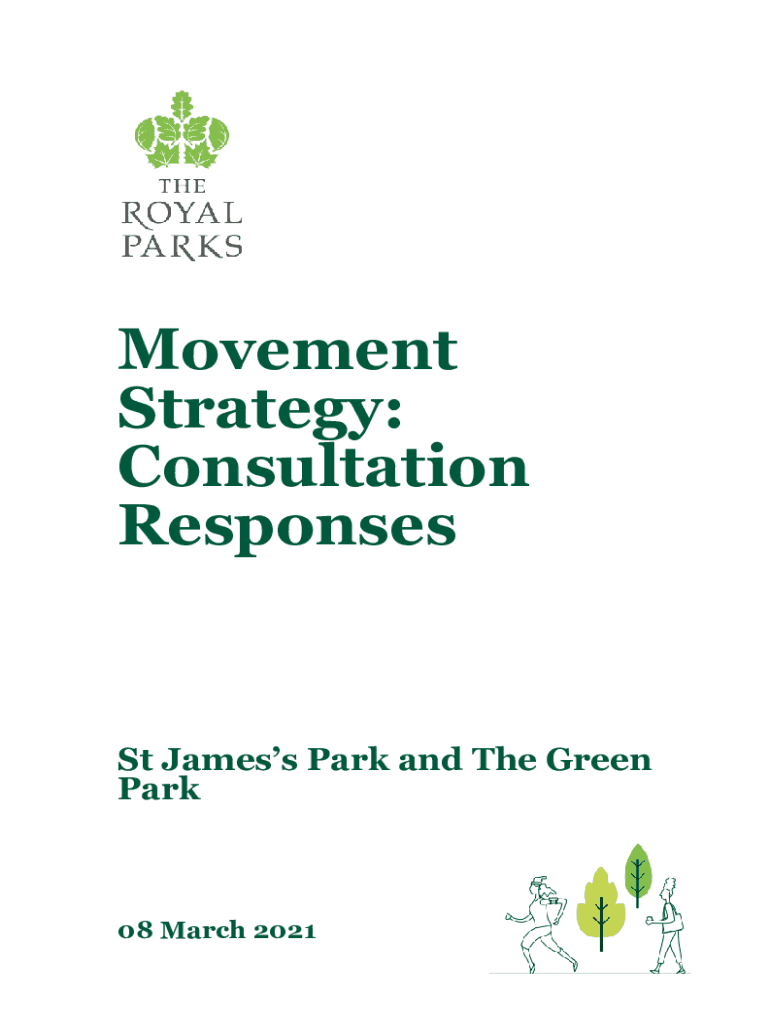 THE
ROYAL
PARKS

Movement Strategy: Consultation Responses

St James's Park and The Green Park

08 March 2021